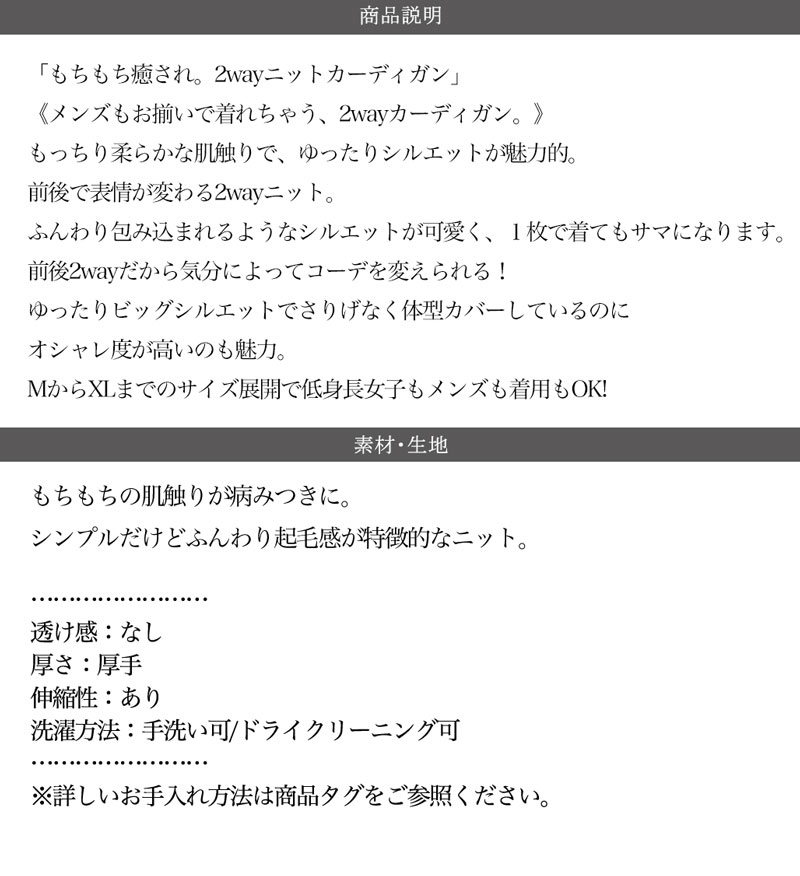 商品説明

「もちもち癒され。2wayニットカーディガン」
《メンズもお揃いで着れちゃう、2wayカーディガン。》
もっちり柔らかな肌触りで、ゆったりシルエットが魅力的。
前後で表情が変わる2wayニット。
ふんわり包み込まれるようなシルエットが可愛く、1枚で着てもサマになります。
前後2wayだから気分によってコーデを変えられる！
ゆったりビッグシルエットでさりげなく体型カバーしているのに
オシャレ度が高いのも魅力。
MからXLまでのサイズ展開で低身長女子もメンズも着用もOK!

素材・生地

もちもちの肌触りが病みつきに。
シンプルだけどふんわり起毛感が特徴的なニット。

……………………
透け感：なし
厚さ：厚手
伸縮性：あり
洗濯方法：手洗い可/ドライクリーニング可
……………………
※詳しいお手入れ方法は商品タグをご参照ください。